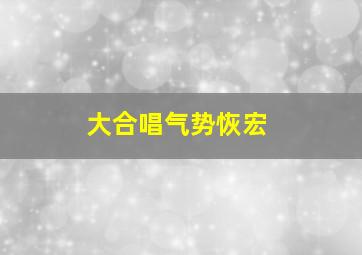 大合唱气势恢宏